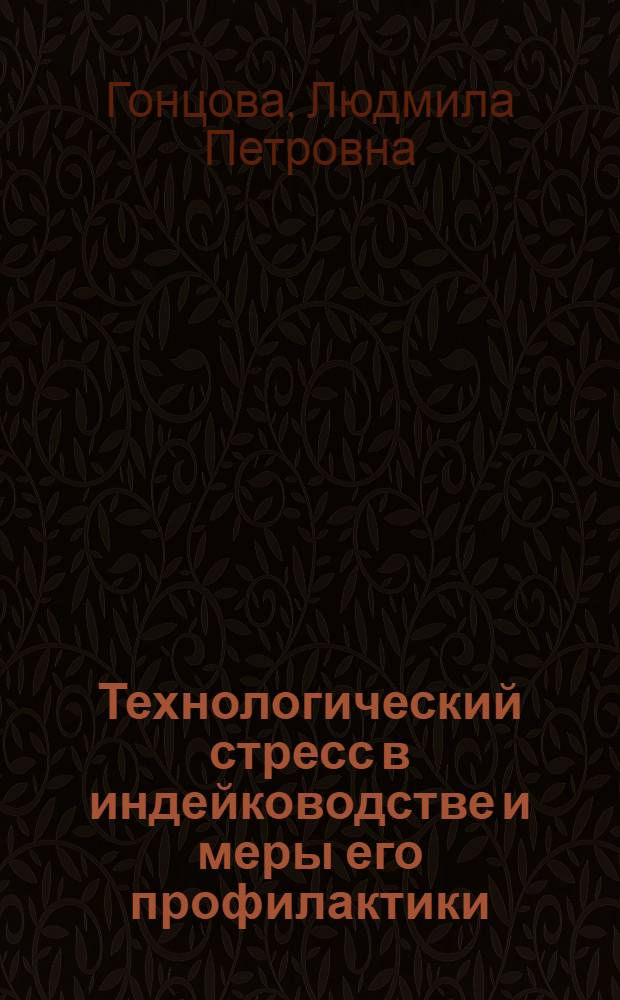 Гонцова, Людмила Петровна

Технологический стресс в индейководстве и меры его профилактики